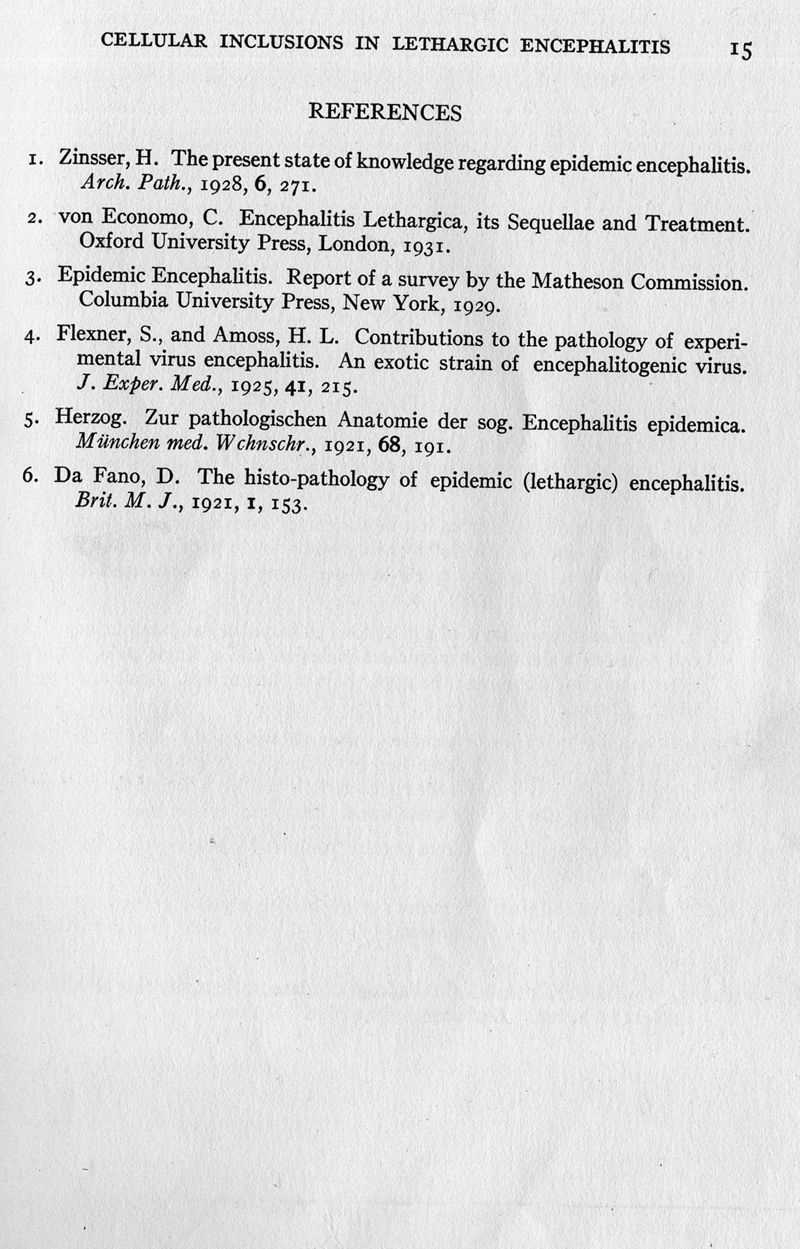 CELLULAR INCLUSIONS IN LETHARGIC ENCEPHALITIS 15

REFERENCES

1. Zinsser, H. The present state of knowledge regarding epidemic encephalitis. Arch. Path., 1928, 6, 271.

2. von Economo, C. Encephalitis Lethargica, its Sequellae and Treatment. Oxford University Press, London, 1931.

3. Epidemic Encephalitis. Report of a survey by the Matheson Commission. Columbia University Press, New York, 1929.

4. Flexner, S., and Amoss, H. L. Contributions to the pathology of experimental virus encephalitis. An exotic strain of encephalitogenic virus. J. Exper. Med., 1925, 41, 215.

5. Herzog. Zur pathologischen Anatomie der sog. Encephalitis epidemica. München med. Wchnschr., 1921, 68, 191.

6. Da Fano, D. The histo-pathology of epidemic (lethargic) encephalitis. Brit. M. J., 1921, 1, 153.